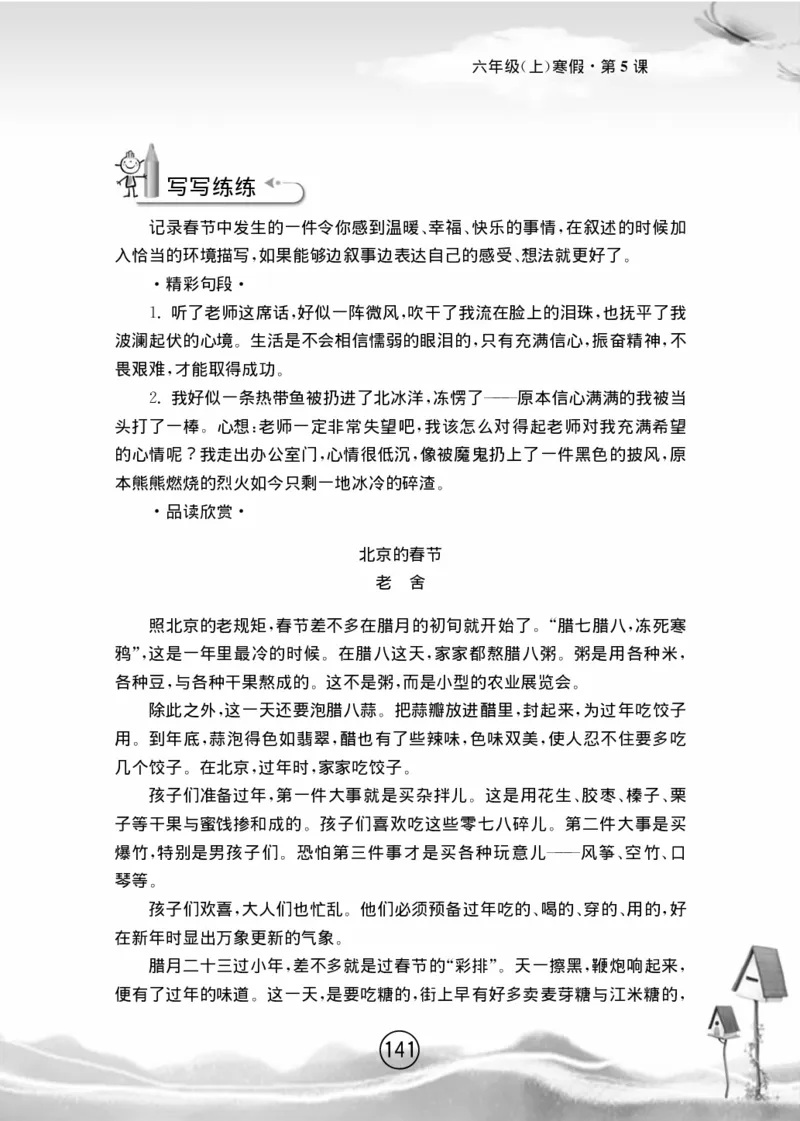 六年级(上)寒假·第5课

写写练练

记录春节中发生的一件令你感到温暖、幸福、快乐的事情，在叙述的时候加入恰当的环境描写，如果能够边叙事边表达自己的感受、想法就更好了。

·精彩句段·

1. 听了老师这席话，好似一阵微风，吹干了我流在脸上的泪珠，也抚平了我波澜起伏的心境。生活是不会相信懦弱的眼泪的，只有充满信心，振奋精神，不畏艰难，才能取得成功。

2. 我好似一条热带鱼被扔进了北冰洋，冻愣了——原本信心满满的我被当头打了一棒。心想：老师一定非常失望吧，我该怎么对得起老师对我充满希望的心情呢？我走出办公室门，心情很低沉，像被魔鬼扔上了一件黑色的披风，原本熊熊燃烧的烈火如今只剩一地冰冷的碎渣。

·品读欣赏·

北京的春节
老 舍

照北京的老规矩，春节差不多在腊月的初旬就开始了。“腊七腊八，冻死寒鸦”，这是一年里最冷的时候。在腊八这天，家家都熬腊八粥。粥是用各种米，各种豆，与各种干果熬成的。这不是粥，而是小型的农业展览会。

除此之外，这一天还要泡腊八蒜。把蒜瓣放进醋里，封起来，为过年吃饺子用。到年底，蒜泡得色如翡翠，醋也有了些辣味，色味双美，使人忍不住要多吃几个饺子。在北京，过年时，家家吃饺子。

孩子们准备过年，第一件大事就是买杂拌儿。这是用花生、胶枣、榛子、栗子等干果与蜜饯掺和成的。孩子们喜欢吃这些零七八碎儿。第二件大事是买爆竹，特别是男孩子们。恐怕第三件事才是买各种玩意儿——风筝、空竹、口琴等。

孩子们欢喜，大人们也忙乱。他们必须预备过年吃的、喝的、穿的、用的，好在新年时显出万象更新的气象。

腊月二十三过小年，差不多就是过春节的“彩排”。天一擦黑，鞭炮响起来，便有了过年的味道。这一天，是要吃糖的，街上早有好多卖麦芽糖与江米糖的，

141